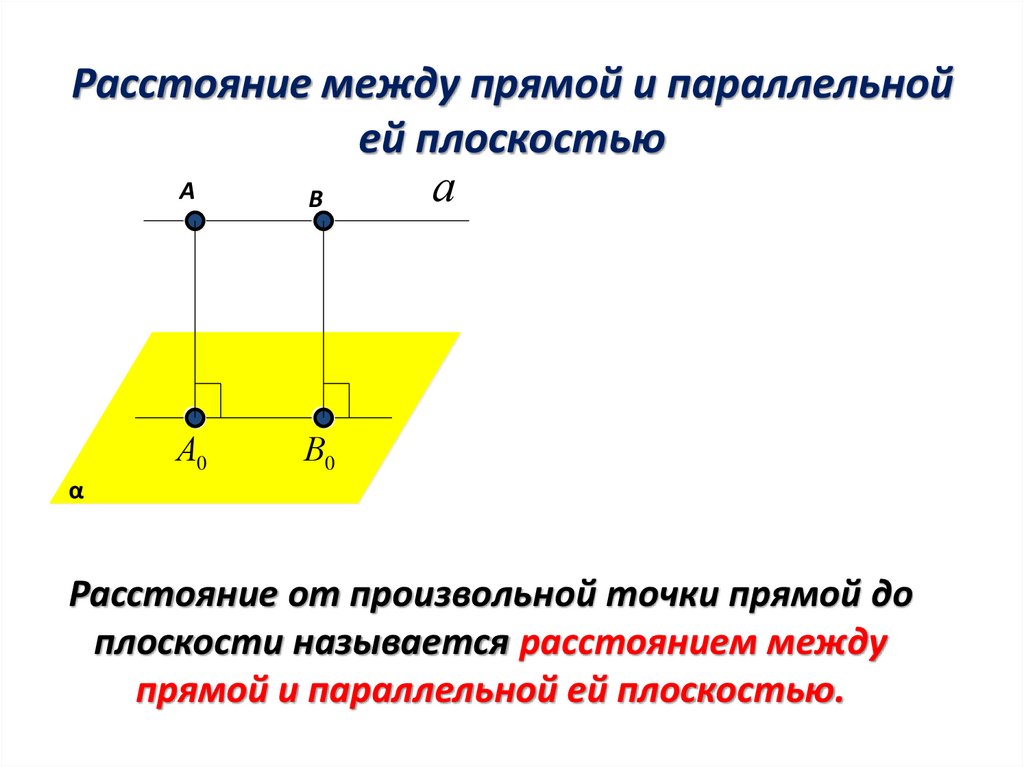 Расстояние между прямой и параллельной ей плоскостью

A

B

$a$

$A_0$

$B_0$

α

Расстояние от произвольной точки прямой до плоскости называется расстоянием между прямой и параллельной ей плоскостью.